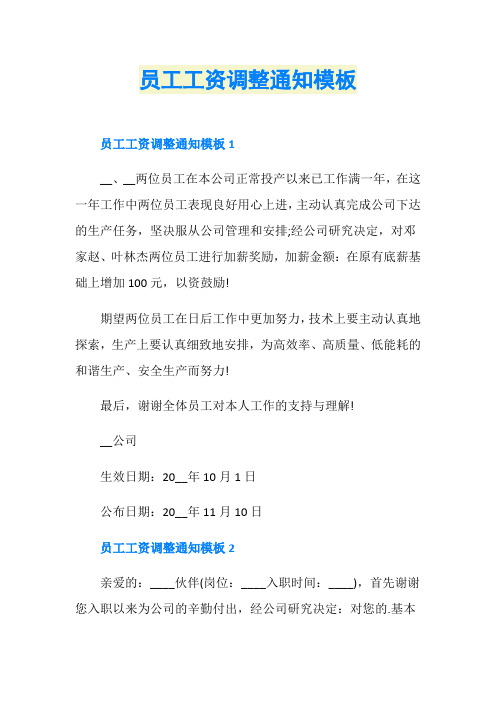 员工工资调整通知模板

员工工资调整通知模板 1

__、__两位员工在本公司正常投产以来已工作满一年，在这一年工作中两位员工表现良好用心上进，主动认真完成公司下达的生产任务，坚决服从公司管理和安排;经公司研究决定，对邓家赵、叶林杰两位员工进行加薪奖励，加薪金额：在原有底薪基础上增加 100 元，以资鼓励!

期望两位员工在日后工作中更加努力，技术上要主动认真地探索，生产上要认真细致地安排，为高效率、高质量、低能耗的和谐生产、安全生产而努力!

最后，谢谢全体员工对本人工作的支持与理解!

__公司

生效日期：20__年 10 月 1 日

公布日期：20__年 11 月 10 日

员工工资调整通知模板 2

亲爱的：____伙伴(岗位：____入职时间：____)，首先谢谢您入职以来为公司的辛勤付出，经公司研究决定：对您的.基本